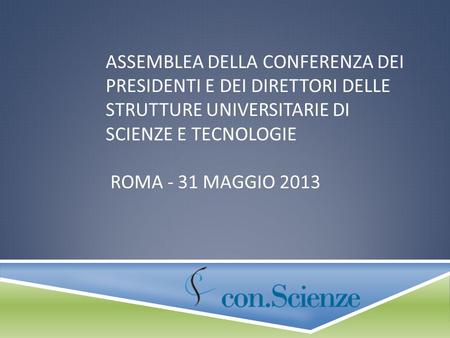 ASSEMBLEA DELLA CONFERENZA DEI PRESIDENTI E DEI DIRETTORI DELLE STRUTTURE UNIVERSITARIE DI SCIENZE E TECNOLOGIE

ROMA - 31 MAGGIO 2013

con.Scienze